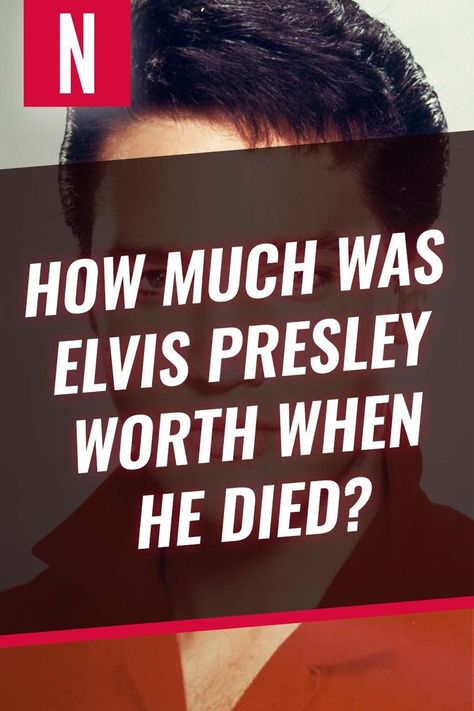 N

HOW MUCH WAS ELVIS PRESLEY WORTH WHEN HE DIED?